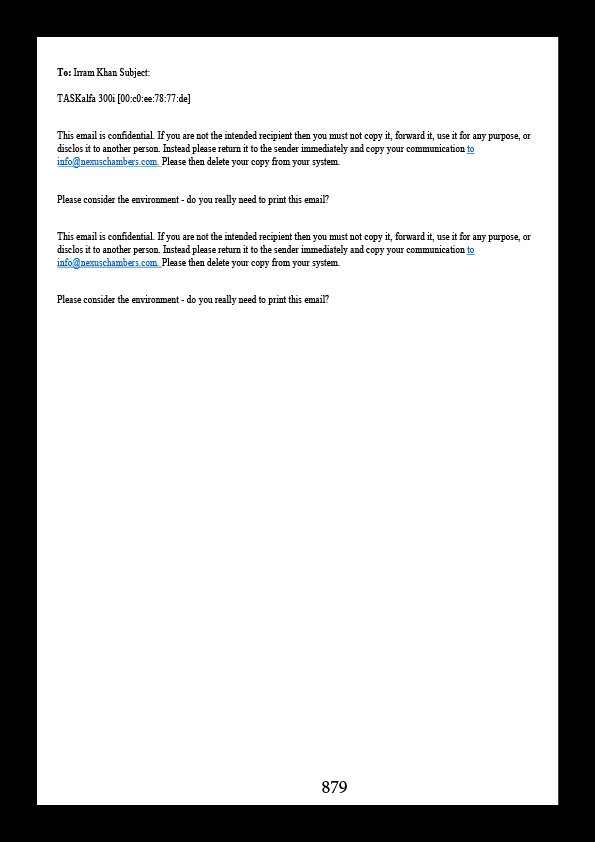 To: Irram Khan Subject:

TASKalfa 300i [00:c0:ee:78:77:de]

This email is confidential. If you are not the intended recipient then you must not copy it, forward it, use it for any purpose, or disclos it to another person. Instead please return it to the sender immediately and copy your communication to info@nexuschambers.com. Please then delete your copy from your system.

Please consider the environment - do you really need to print this email?

This email is confidential. If you are not the intended recipient then you must not copy it, forward it, use it for any purpose, or disclos it to another person. Instead please return it to the sender immediately and copy your communication to info@nexuschambers.com. Please then delete your copy from your system.

Please consider the environment - do you really need to print this email?

879